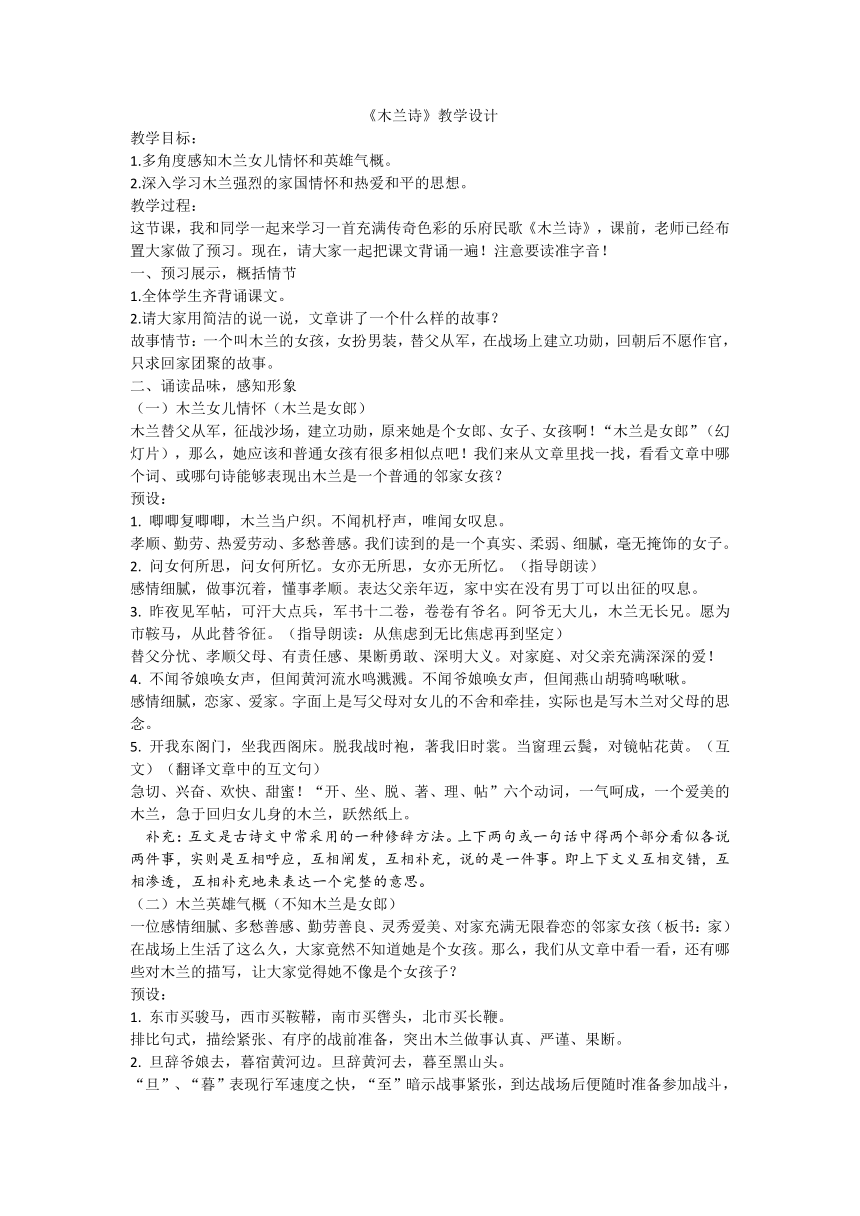 《木兰诗》教学设计

教学目标：

1.多角度感知木兰女儿情怀和英雄气概。

2.深入学习木兰强烈的家国情怀和热爱和平的思想。

教学过程：

这节课，我和同学一起来学习一首充满传奇色彩的乐府民歌《木兰诗》，课前，老师已经布置大家做了预习。现在，请大家一起把课文背诵一遍！注意要读准字音！

一、预习展示，概括情节

1.全体学生齐背诵课文。

2.请大家用简洁的说一说，文章讲了一个什么样的故事？

故事情节：一个叫木兰的女孩，女扮男装，替父从军，在战场上建立功勋，回朝后不愿作官，只求回家团聚的故事。

二、诵读品味，感知形象

（一）木兰女儿情怀（木兰是女郎）

木兰替父从军，征战沙场，建立功勋，原来她是个女郎、女子、女孩啊！“木兰是女郎”（幻灯片），那么，她应该和普通女孩有很多相似点吧！我们来从文章里找一找，看看文章中哪个词、或哪句诗能够表现出木兰是一个普通的邻家女孩？

预设：

1. 唧唧复唧唧，木兰当户织。不闻机杼声，唯闻女叹息。

孝顺、勤劳、热爱劳动、多愁善感。我们读到的是一个真实、柔弱、细腻，毫无掩饰的女子。

2. 问女何所思，问女何所忆。女亦无所思，女亦无所忆。（指导朗读）

感情细腻，做事沉着，懂事孝顺。表达父亲年迈，家中实在没有男丁可以出征的叹息。

3. 昨夜见军帖，可汗大点兵，军书十二卷，卷卷有爷名。阿爷无大儿，木兰无长兄。愿为市鞍马，从此替爷征。（指导朗读：从焦虑到无比焦虑再到坚定）

替父分忧、孝顺父母、有责任感、果断勇敢、深明大义。对家庭、对父亲充满深深的爱！

4. 不闻爷娘唤女声，但闻黄河流水鸣溅溅。不闻爷娘唤女声，但闻燕山胡骑鸣啾啾。

感情细腻，恋家、爱家。字面上是写父母对女儿的不舍和牵挂，实际也是写木兰对父母的思念。

5. 开我东阁门，坐我西阁床。脱我战时袍，著我旧时裳。当窗理云鬓，对镜帖花黄。（互文）（翻译文章中的互文句）

急切、兴奋、欢快、甜蜜！“开、坐、脱、著、理、帖”六个动词，一气呵成，一个爱美的木兰，急于回归女儿身的木兰，跃然纸上。

补充：互文是古诗文中常采用的一种修辞方法。上下两句或一句话中得两个部分看似各说两件事，实则是互相呼应，互相阐发，互相补充，说的是一件事。即上下文义互相交错，互相渗透，互相补充地来表达一个完整的意思。

（二）木兰英雄气概（不知木兰是女郎）

一位感情细腻、多愁善感、勤劳善良、灵秀爱美、对家充满无限眷恋的邻家女孩（板书：家）在战场上生活了这么久，大家竟然不知道她是个女孩。那么，我们从文章中看一看，还有哪些对木兰的描写，让大家觉得她不像是个女孩子？

预设：

1. 东市买骏马，西市买鞍鞯，南市买辔头，北市买长鞭。

排比句式，描绘紧张、有序的战前准备，突出木兰做事认真、严谨、果断。

2. 旦辞爷娘去，暮宿黄河边。旦辞黄河去，暮至黑山头。

“旦”、“暮”表现行军速度之快，“至”暗示战事紧张，到达战场后便随时准备参加战斗，